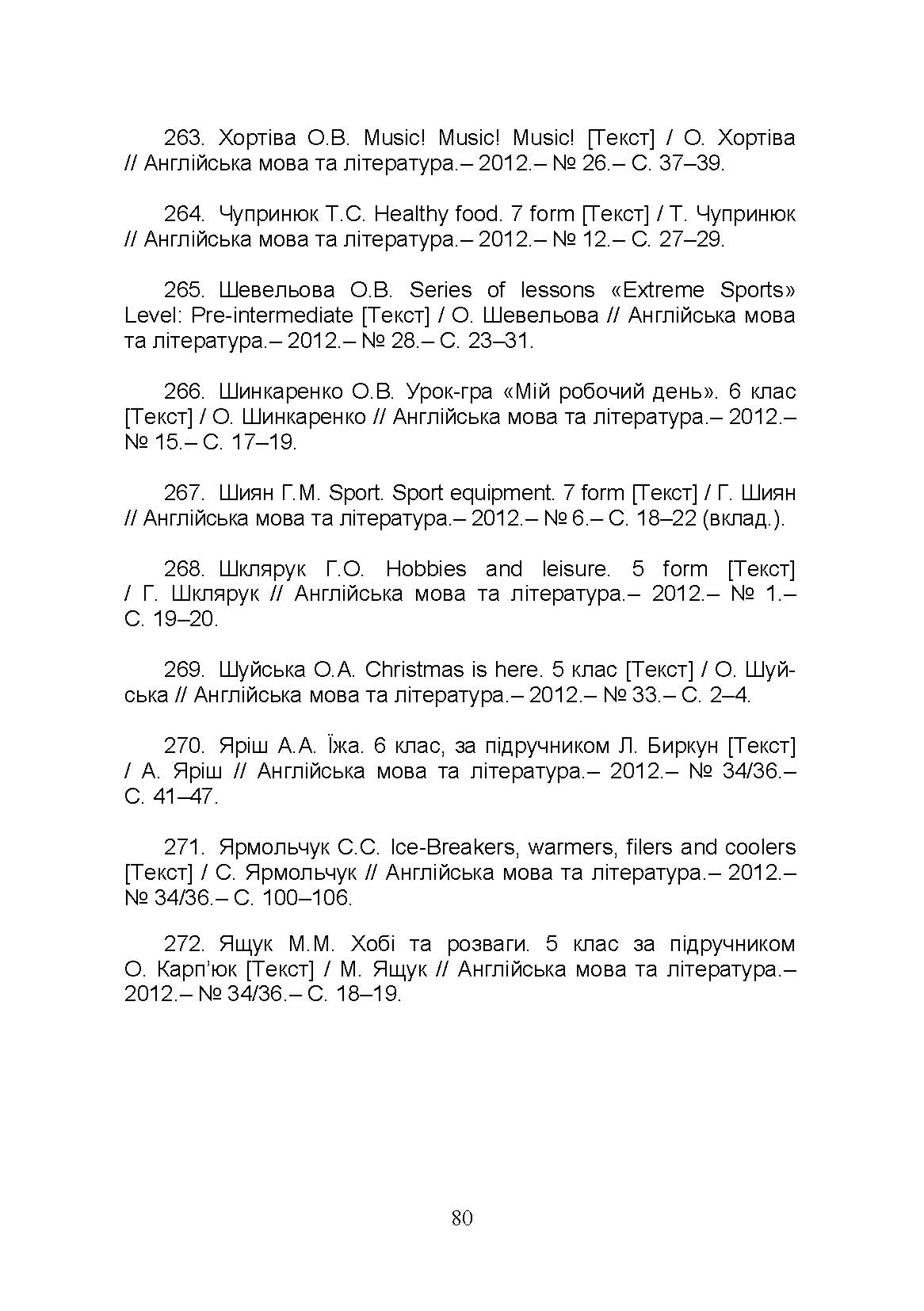 263. Хортіва О.В. Music! Music! Music! [Текст] / О. Хортіва // Англійська мова та література.– 2012.– № 26.– С. 37–39.

264. Чупринюк Т.С. Healthy food. 7 form [Текст] / Т. Чупринюк // Англійська мова та література.– 2012.– № 12.– С. 27–29.

265. Шевельова О.В. Series of lessons «Extreme Sports» Level: Pre-intermediate [Текст] / О. Шевельова // Англійська мова та література.– 2012.– № 28.– С. 23–31.

266. Шинкаренко О.В. Урок-гра «Мій робочий день». 6 клас [Текст] / О. Шинкаренко // Англійська мова та література.– 2012.– № 15.– С. 17–19.

267. Шиян Г.М. Sport. Sport equipment. 7 form [Текст] / Г. Шиян // Англійська мова та література.– 2012.– № 6.– С. 18–22 (вклад.).

268. Шклярук Г.О. Hobbies and leisure. 5 form [Текст] / Г. Шклярук // Англійська мова та література.– 2012.– № 1.– С. 19–20.

269. Шуйська О.А. Christmas is here. 5 клас [Текст] / О. Шуйська // Англійська мова та література.– 2012.– № 33.– С. 2–4.

270. Яріш А.А. Їжа. 6 клас, за підручником Л. Биркун [Текст] / А. Яріш // Англійська мова та література.– 2012.– № 34/36.– С. 41–47.

271. Ярмольчук С.С. Ice-Breakers, warmers, filers and coolers [Текст] / С. Ярмольчук // Англійська мова та література.– 2012.– № 34/36.– С. 100–106.

272. Ящук М.М. Хобі та розваги. 5 клас за підручником О. Карп'юк [Текст] / М. Ящук // Англійська мова та література.– 2012.– № 34/36.– С. 18–19.

80